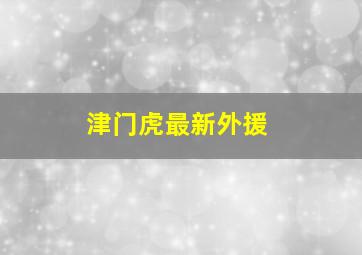 津门虎最新外援